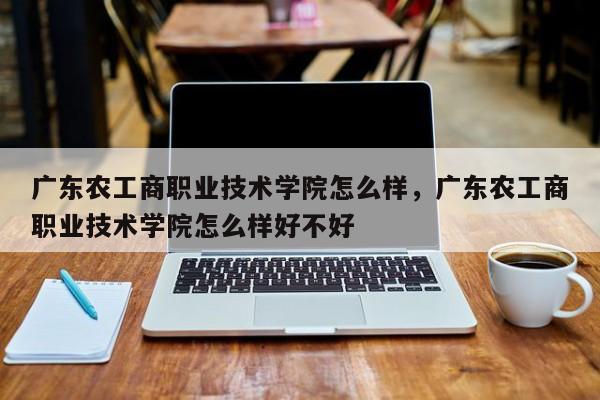 广东农工商职业技术学院怎么样，广东农工商职业技术学院怎么样好不好